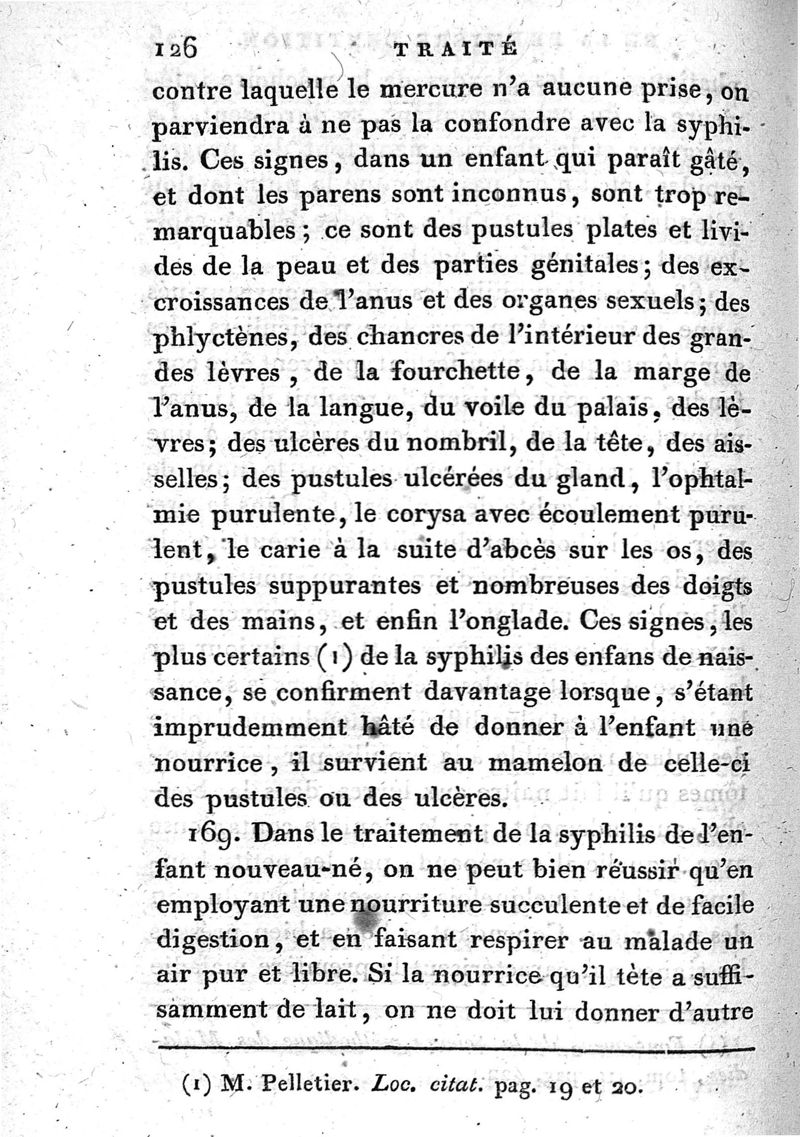 126 TRAITÉ

contre laquelle le mercure n'a aucune prise, on parviendra à ne pas la confondre avec la syphilis. Ces signes, dans un enfant qui paraît gâté, et dont les parens sont inconnus, sont trop remarquables; ce sont des pustules plates et livides de la peau et des parties génitales; des excroissances de l'anus et des organes sexuels; des phlyctènes, des chancres de l'intérieur des grandes lèvres, de la fourchette, de la marge de l'anus, de la langue, du voile du palais, des lèvres; des ulcères du nombril, de la tête, des aisselles; des pustules ulcérées du gland, l'ophtalmie purulente, le corysa avec écoulement purulent, le carie à la suite d'abcès sur les os, des pustules suppurantes et nombreuses des doigts et des mains, et enfin l'onglade. Ces signes, les plus certains (1) de la syphilis des enfans de naissance, se confirment davantage lorsque, s'étant imprudemment hâté de donner à l'enfant une nourrice, il survient au mamelon de celle-ci des pustules ou des ulcères.

169. Dans le traitement de la syphilis de l'enfant nouveau-né, on ne peut bien réussir qu'en employant une nourriture succulente et de facile digestion, et en faisant respirer au malade un air pur et libre. Si la nourrice qu'il tète a suffisamment de lait, on ne doit lui donner d'autre

(1) M. Pelletier. Loc. citat. pag. 19 et 20.